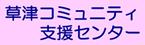 草津コミュニティ
支援センター